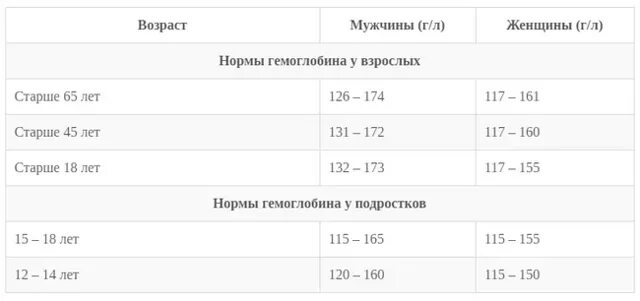 | Возраст | Мужчины (г/л) | Женщины (г/л) |
|---|---|---|
| Нормы гемоглобина у взрослых | | |
| Старше 65 лет | 126 – 174 | 117 – 161 |
| Старше 45 лет | 131 – 172 | 117 – 160 |
| Старше 18 лет | 132 – 173 | 117 – 155 |
| Нормы гемоглобина у подростков | | |
| 15 – 18 лет | 115 – 165 | 115 – 155 |
| 12 – 14 лет | 120 – 160 | 115 – 150 |